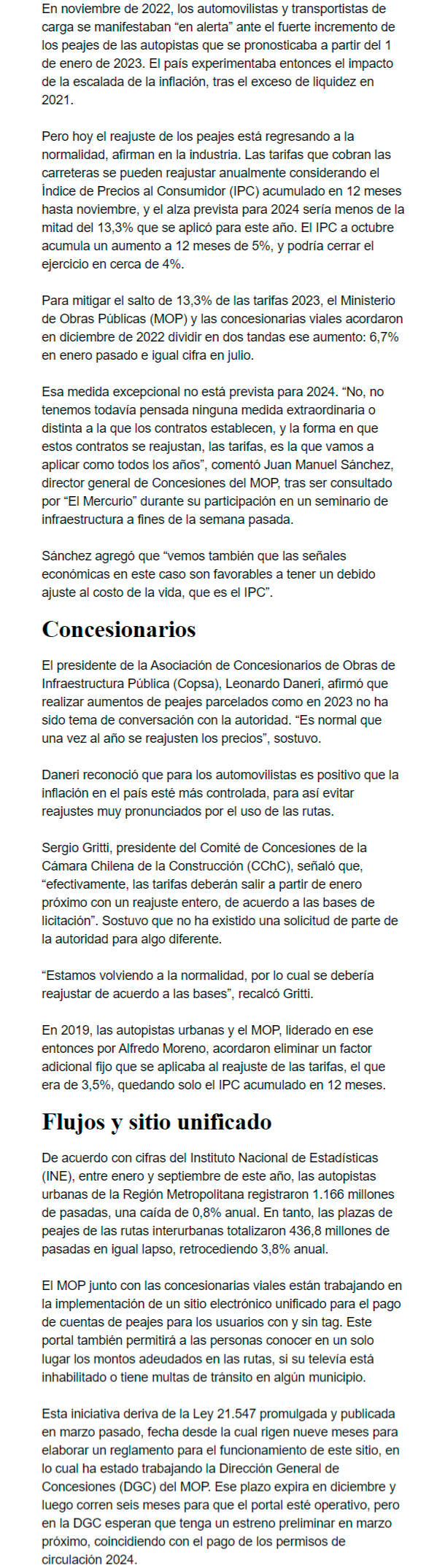 En noviembre de 2022, los automovilistas y transportistas de carga se manifestaban “en alerta” ante el fuerte incremento de los peajes de las autopistas que se pronosticaba a partir del 1 de enero de 2023. El país experimentaba entonces el impacto de la escalada de la inflación, tras el exceso de liquidez en 2021.

Pero hoy el reajuste de los peajes está regresando a la normalidad, afirman en la industria. Las tarifas que cobran las carreteras se pueden reajustar anualmente considerando el Índice de Precios al Consumidor (IPC) acumulado en 12 meses hasta noviembre, y el alza prevista para 2024 sería menos de la mitad del 13,3% que se aplicó para este año. El IPC a octubre acumula un aumento a 12 meses de 5%, y podría cerrar el ejercicio en cerca de 4%.

Para mitigar el salto de 13,3% de las tarifas 2023, el Ministerio de Obras Públicas (MOP) y las concesionarias viales acordaron en diciembre de 2022 dividir en dos tandas ese aumento: 6,7% en enero pasado e igual cifra en julio.

Esa medida excepcional no está prevista para 2024. “No, no tenemos todavía pensada ninguna medida extraordinaria o distinta a la que los contratos establecen, y la forma en que estos contratos se reajustan, las tarifas, es la que vamos a aplicar como todos los años”, comentó Juan Manuel Sánchez, director general de Concesiones del MOP, tras ser consultado por “El Mercurio” durante su participación en un seminario de infraestructura a fines de la semana pasada.

Sánchez agregó que “vemos también que las señales económicas en este caso son favorables a tener un debido ajuste al costo de la vida, que es el IPC”.

Concesionarios

El presidente de la Asociación de Concesionarios de Obras de Infraestructura Pública (Copsa), Leonardo Daneri, afirmó que realizar aumentos de peajes parcelados como en 2023 no ha sido tema de conversación con la autoridad. “Es normal que una vez al año se reajusten los precios”, sostuvo.

Daneri reconoció que para los automovilistas es positivo que la inflación en el país esté más controlada, para así evitar reajustes muy pronunciados por el uso de las rutas.

Sergio Gritti, presidente del Comité de Concesiones de la Cámara Chilena de la Construcción (CChC), señaló que, “efectivamente, las tarifas deberán salir a partir de enero próximo con un reajuste entero, de acuerdo a las bases de licitación”. Sostuvo que no ha existido una solicitud de parte de la autoridad para algo diferente.

“Estamos volviendo a la normalidad, por lo cual se debería reajustar de acuerdo a las bases”, recalcó Gritti.

En 2019, las autopistas urbanas y el MOP, liderado en ese entonces por Alfredo Moreno, acordaron eliminar un factor adicional fijo que se aplicaba al reajuste de las tarifas, el que era de 3,5%, quedando solo el IPC acumulado en 12 meses.

Flujos y sitio unificado

De acuerdo con cifras del Instituto Nacional de Estadísticas (INE), entre enero y septiembre de este año, las autopistas urbanas de la Región Metropolitana registraron 1.166 millones de pasadas, una caída de 0,8% anual. En tanto, las plazas de peajes de las rutas interurbanas totalizaron 436,8 millones de pasadas en igual lapso, retrocediendo 3,8% anual.

El MOP junto con las concesionarias viales están trabajando en la implementación de un sitio electrónico unificado para el pago de cuentas de peajes para los usuarios con y sin tag. Este portal también permitirá a las personas conocer en un solo lugar los montos adeudados en las rutas, si su televía está inhabilitado o tiene multas de tránsito en algún municipio.

Esta iniciativa deriva de la Ley 21.547 promulgada y publicada en marzo pasado, fecha desde la cual rigen nueve meses para elaborar un reglamento para el funcionamiento de este sitio, en lo cual ha estado trabajando la Dirección General de Concesiones (DGC) del MOP. Ese plazo expira en diciembre y luego corren seis meses para que el portal esté operativo, pero en la DGC esperan que tenga un estreno preliminar en marzo próximo, coincidiendo con el pago de los permisos de circulación 2024.